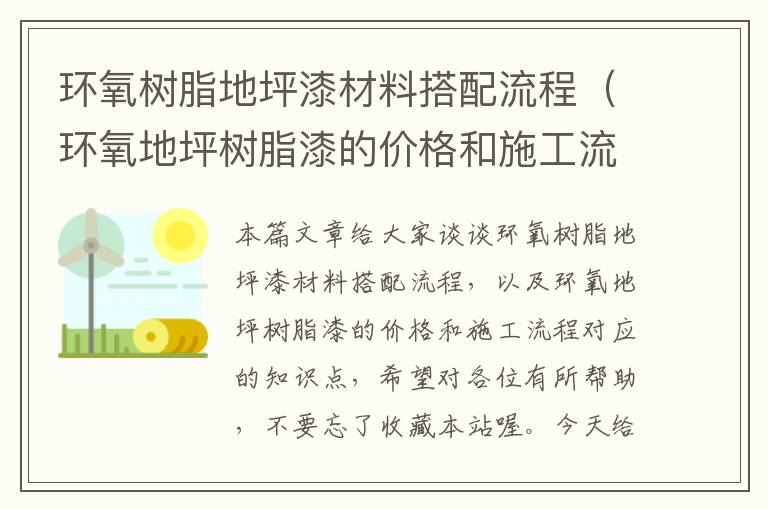 环氧树脂地坪漆材料搭配流程（环氧地坪树脂漆的价格和施工流

本篇文章给大家谈谈环氧树脂地坪漆材料搭配流程，以及环氧地坪树脂漆的价格和施工流程对应的知识点，希望对各位有所帮助，不要忘了收藏本站喔。今天给